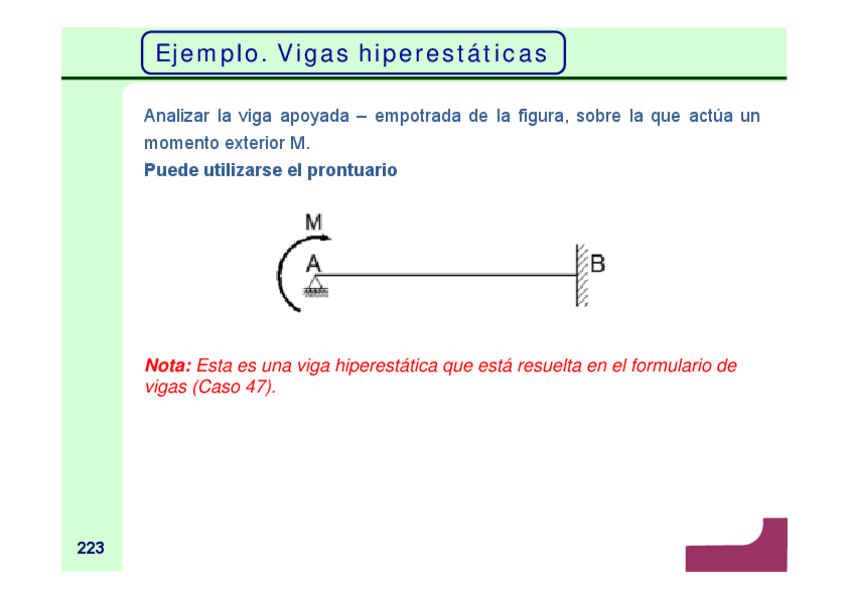 Ejemplo. Vigas hiperestáticas

Analizar la viga apoyada – empotrada de la figura, sobre la que actúa un momento exterior M.

Puede utilizarse el prontuario

M

A

B

Nota: Esta es una viga hiperestática que está resuelta en el formulario de vigas (Caso 47).

223